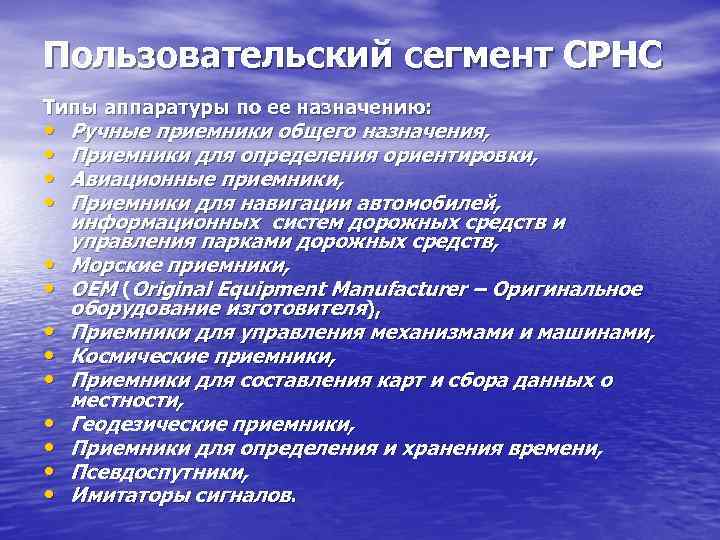 Пользовательский сегмент СРНС

Типы аппаратуры по ее назначению:
• Ручные приемники общего назначения,
• Приемники для определения ориентировки,
• Авиационные приемники,
• Приемники для навигации автомобилей, информационных систем дорожных средств и управления парками дорожных средств,
• Морские приемники,
• OEM (Original Equipment Manufacturer – Оригинальное оборудование изготовителя),
• Приемники для управления механизмами и машинами,
• Космические приемники,
• Приемники для составления карт и сбора данных о местности,
• Геодезические приемники,
• Приемники для определения и хранения времени,
• Псевдоспутники,
• Имитаторы сигналов.